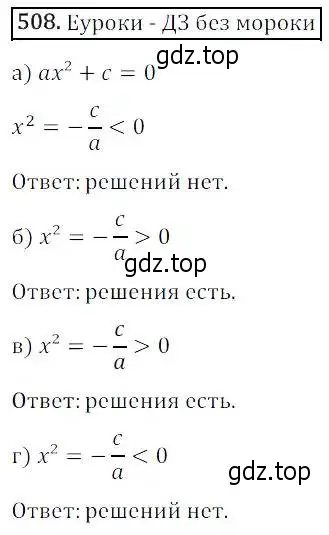 508. Еуроки - ДЗ без мороки

gdz.top

а) $ax^2 + c = 0$

$x^2 = -\frac{c}{a} < 0$

Ответ: решений нет.

б) $x^2 = -\frac{c}{a} > 0$

gdz.top

Ответ: решения есть.

в) $x^2 = -\frac{c}{a} > 0$

Ответ: решения есть.

г) $x^2 = -\frac{c}{a} < 0$

gdz.top

Ответ: решений нет.